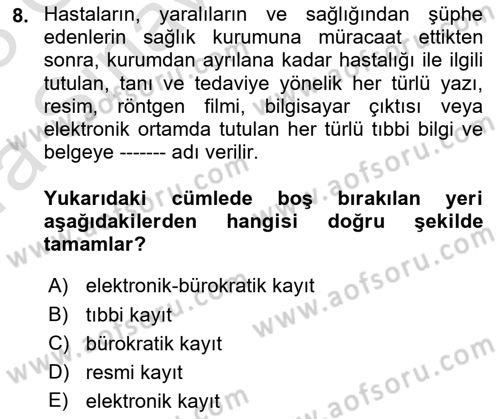 8. Hastaların, yaralıların ve sağlığından şüphe edenlerin sağlık kurumuna müracaat ettikten sonra, kurumdan ayrılana kadar hastalığı ile ilgili tutulan, tanı ve tedaviye yönelik her türlü yazı, resim, röntgen filmi, bilgisayar çıktısı veya elektronik ortamda tutulan her türlü tıbbi bilgi ve belgeye ------- adı verilir.

Yukarıdaki cümlede boş bırakılan yeri aşağıdakilerden hangisi doğru şekilde tamamlar?

A) elektronik-bürokratik kayıt
B) tıbbi kayıt
C) bürokratik kayıt
D) resmi kayıt
E) elektronik kayıt

www.aofsoru.com